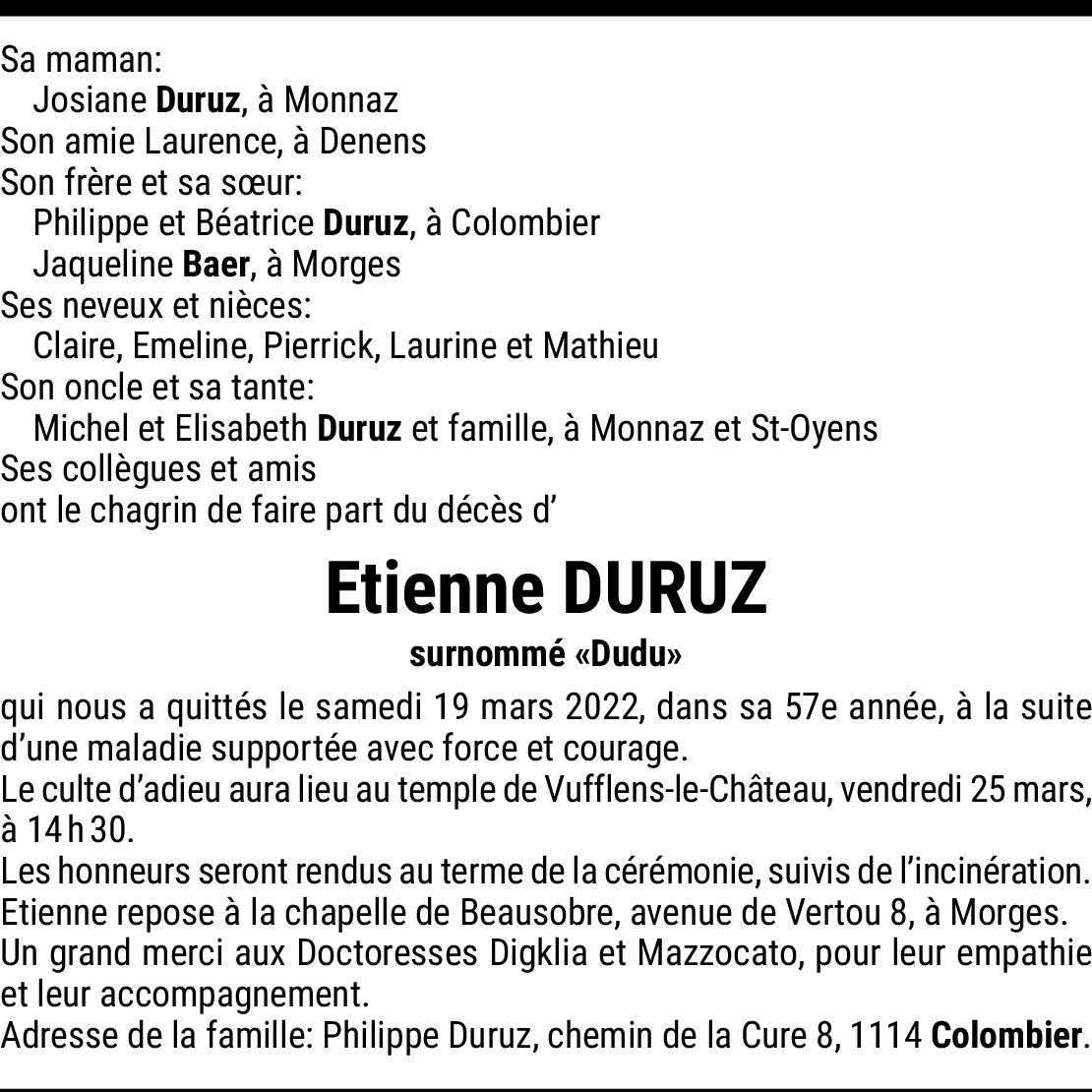 Sa maman:
Josiane Duruz, à Monnaz
Son amie Laurence, à Denens
Son frère et sa sœur:
Philippe et Béatrice Duruz, à Colombier
Jaqueline Baer, à Morges
Ses neveux et nièces:
Claire, Emeline, Pierrick, Laurine et Mathieu
Son oncle et sa tante:
Michel et Elisabeth Duruz et famille, à Monnaz et St-Oyens
Ses collègues et amis
ont le chagrin de faire part du décès d'

Etienne DURUZ

surnommé «Dudu»

qui nous a quittés le samedi 19 mars 2022, dans sa 57e année, à la suite d'une maladie supportée avec force et courage.
Le culte d'adieu aura lieu au temple de Vufflens-le-Château, vendredi 25 mars, à 14 h 30.
Les honneurs seront rendus au terme de la cérémonie, suivis de l'incinération.
Etienne repose à la chapelle de Beausobre, avenue de Vertou 8, à Morges.
Un grand merci aux Doctoresses Digklia et Mazzocato, pour leur empathie et leur accompagnement.
Adresse de la famille: Philippe Duruz, chemin de la Cure 8, 1114 Colombier.